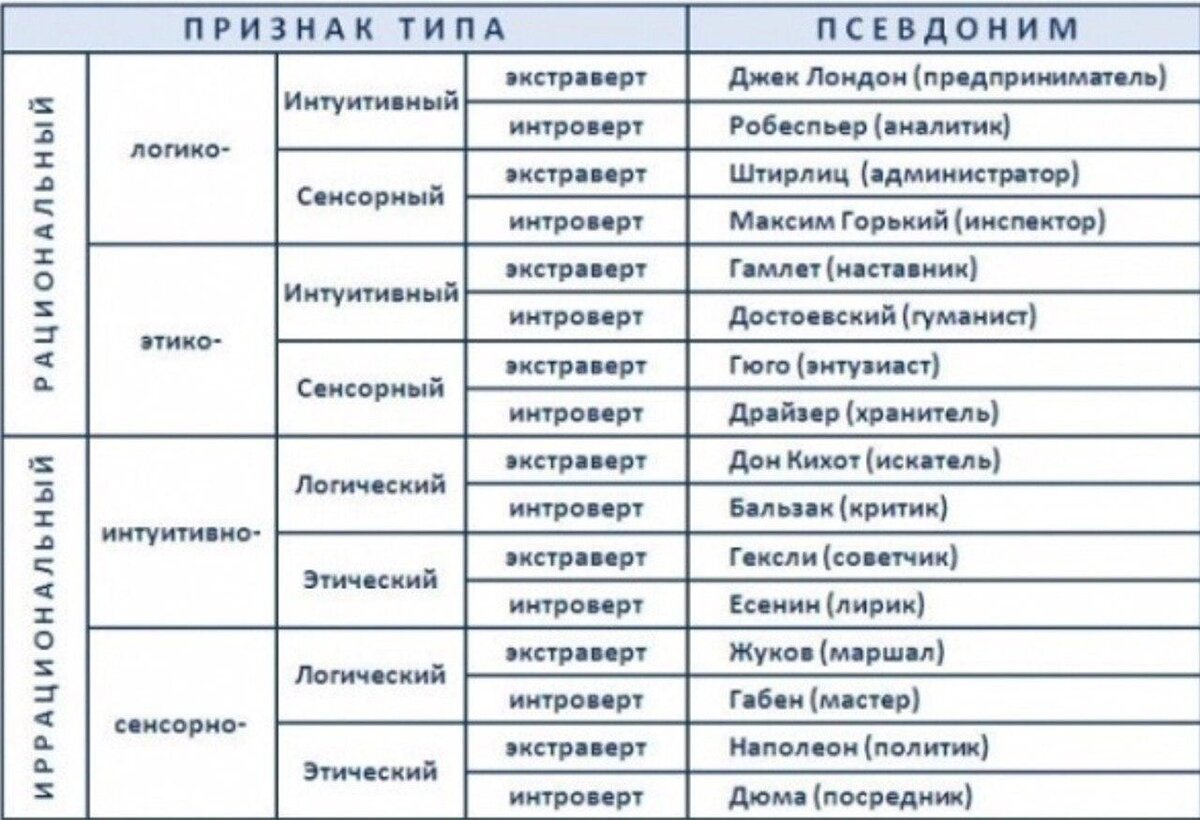 | ПРИЗНАК ТИПА | | | | ПСЕВДОНИМ |
|---|---|---|---|---|
| РАЦИОНАЛЬНЫЙ | логико- | Интуитивный | экстраверт | Джек Лондон (предприниматель) |
| | | | интроверт | Робеспьер (аналитик) |
| | | Сенсорный | экстраверт | Штирлиц (администратор) |
| | | | интроверт | Максим Горький (инспектор) |
| | этико- | Интуитивный | экстраверт | Гамлет (наставник) |
| | | | интроверт | Достоевский (гуманист) |
| | | Сенсорный | экстраверт | Гюго (энтузиаст) |
| | | | интроверт | Драйзер (хранитель) |
| ИРРАЦИОНАЛЬНЫЙ | интуитивно- | Логический | экстраверт | Дон Кихот (искатель) |
| | | | интроверт | Бальзак (критик) |
| | | Этический | экстраверт | Гексли (советчик) |
| | | | интроверт | Есенин (лирик) |
| | сенсорно- | Логический | экстраверт | Жуков (маршал) |
| | | | интроверт | Габен (мастер) |
| | | Этический | экстраверт | Наполеон (политик) |
| | | | интроверт | Дюма (посредник) |